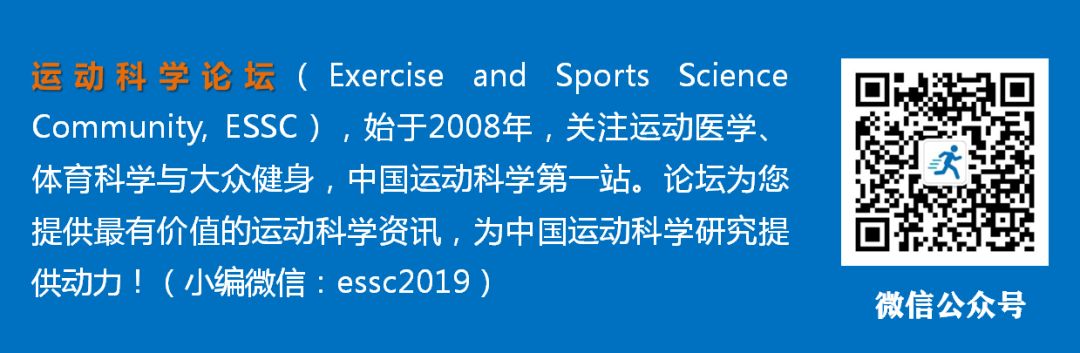 运动科学论坛（Exercise and Sports Science Community, ESSC），始于2008年，关注运动医学、体育科学与大众健身，中国运动科学第一站。论坛为您提供最有价值的运动科学资讯，为中国运动科学研究提供动力！（小编微信：essc2019）

微信公众号